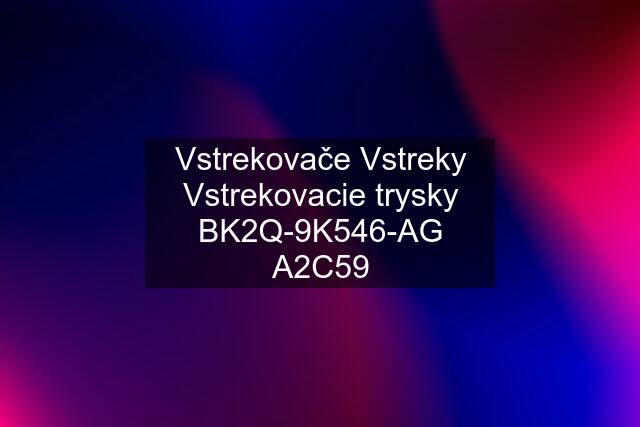 Vstrekovače Vstreky Vstrekovacie trysky BK2Q-9K546-AG A2C59